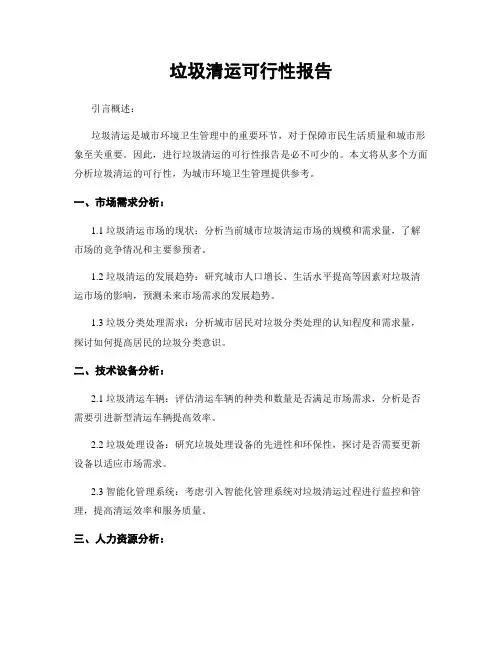 垃圾清运可行性报告

引言概述：

垃圾清运是城市环境卫生管理中的重要环节，对于保障市民生活质量和城市形象至关重要。因此，进行垃圾清运的可行性报告是必不可少的。本文将从多个方面分析垃圾清运的可行性，为城市环境卫生管理提供参考。

一、市场需求分析：

1.1 垃圾清运市场的现状：分析当前城市垃圾清运市场的规模和需求量，了解市场的竞争情况和主要参预者。

1.2 垃圾清运的发展趋势：研究城市人口增长、生活水平提高等因素对垃圾清运市场的影响，预测未来市场需求的发展趋势。

1.3 垃圾分类处理需求：分析城市居民对垃圾分类处理的认知程度和需求量，探讨如何提高居民的垃圾分类意识。

二、技术设备分析：

2.1 垃圾清运车辆：评估清运车辆的种类和数量是否满足市场需求，分析是否需要引进新型清运车辆提高效率。

2.2 垃圾处理设备：研究垃圾处理设备的先进性和环保性，探讨是否需要更新设备以适应市场需求。

2.3 智能化管理系统：考虑引入智能化管理系统对垃圾清运过程进行监控和管理，提高清运效率和服务质量。

三、人力资源分析：